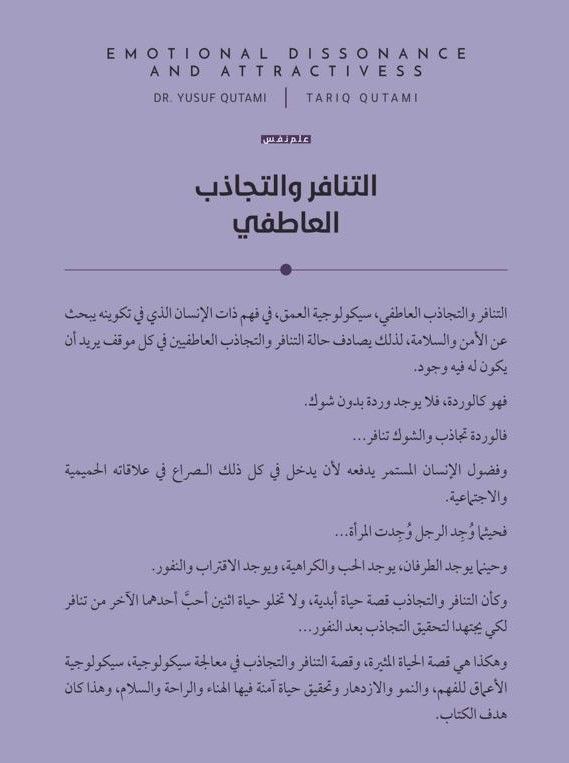 EMOTIONAL DISSONANCE AND ATTRACTIVESS

DR. YUSUF QUTAMI | TARIQ QUTAMI

علم نفس

التنافر والتجاذب العاطفي

التنافر والتجاذب العاطفي، سيكولوجية العمق، في فهم ذات الإنسان الذي في تكوينه يبحث عن الأمن والسلامة، لذلك يصادف حالة التنافر والتجاذب العاطفيين في كل موقف يريد أن يكون له فيه وجود.

فهو كالوردة، فلا يوجد وردة بدون شوك.

فالوردة تجاذب والشوك تنافر...

وفضول الإنسان المستمر يدفعه لأن يدخل في كل ذلك الصراع في علاقاته الحميمية والاجتماعية.

فحيثما وُجِد الرجل وُجِدت المرأة...

وحينما يوجد الطرفان، يوجد الحب والكراهية، ويوجد الاقتراب والنفور.

وكأن التنافر والتجاذب قصة حياة أبدية، ولا تخلو حياة اثنين أحبَّ أحدهما الآخر من تنافر لكي يجتهدا لتحقيق التجاذب بعد النفور...

وهكذا هي قصة الحياة المثيرة، وقصة التنافر والتجاذب في معالجة سيكولوجية، سيكولوجية الأعماق للفهم، والنمو والازدهار وتحقيق حياة آمنة فيها الهناء والراحة والسلام، وهذا كان هدف الكتاب.